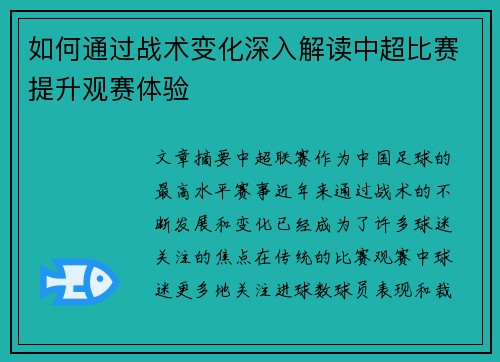 如何通过战术变化深入解读中超比赛提升观赛体验

文章摘要中超联赛作为中国足球的最高水平赛事近年来通过战术的不断发展和变化已经成为了许多球迷关注的焦点在传统的比赛观赛中球迷更多地关注进球数球员表现和裁